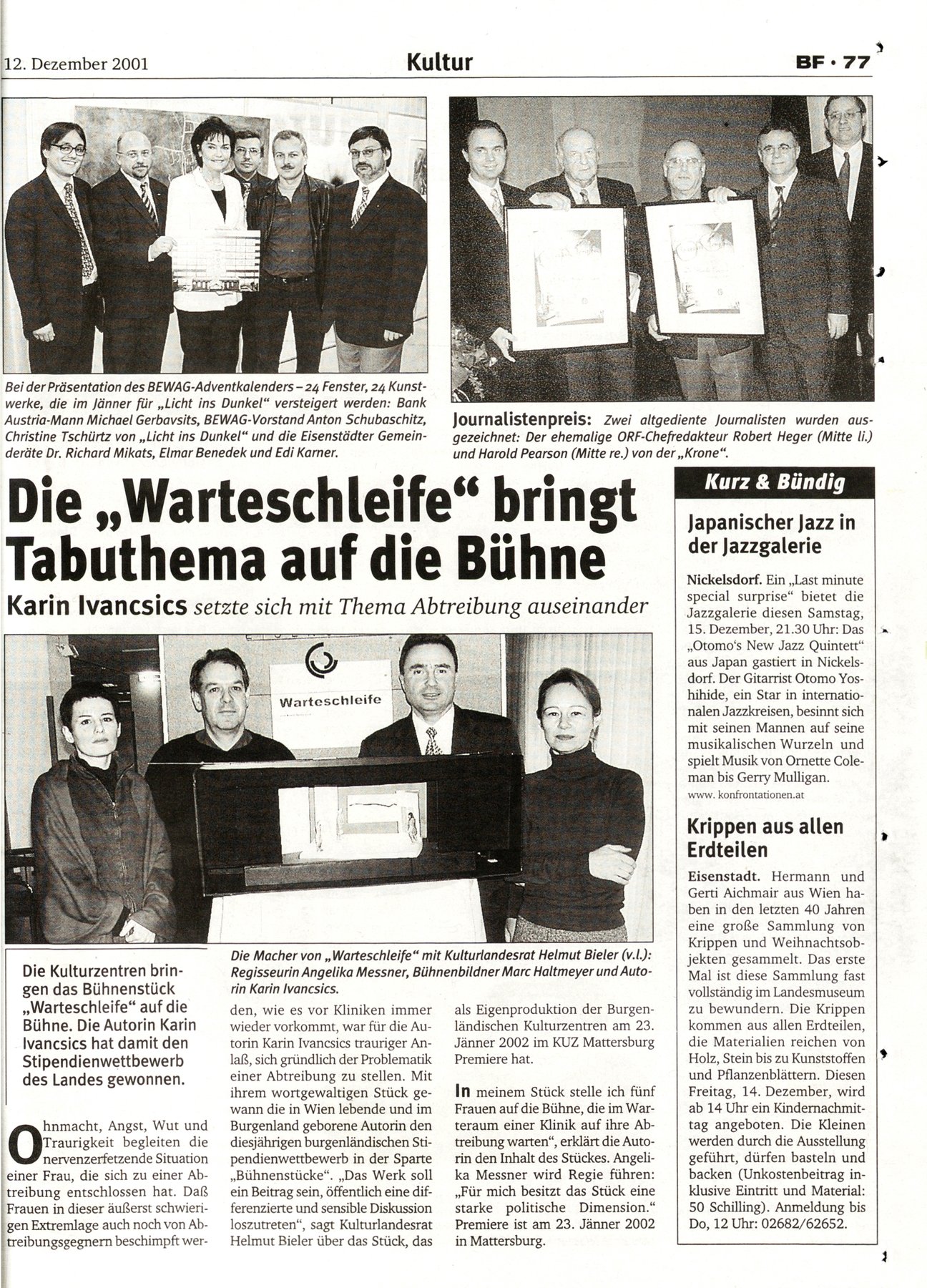 12. Dezember 2001

Kultur

BF · 77

Bei der Präsentation des BEWAG-Adventkalenders – 24 Fenster, 24 Kunstwerke, die im Jänner für „Licht ins Dunkel“ versteigert werden: Bank Austria-Mann Michael Gerbavsits, BEWAG-Vorstand Anton Schubaschitz, Christine Tschürtz von „Licht ins Dunkel“ und die Eisenstädter Gemeinderäte Dr. Richard Mikats, Elmar Benedek und Edi Karner.

Journalistenpreis: Zwei altgediente Journalisten wurden ausgezeichnet: Der ehemalige ORF-Chefredakteur Robert Heger (Mitte li.) und Harold Pearson (Mitte re.) von der „Krone“.

Die „Warteschleife“ bringt Tabuthema auf die Bühne

Karin Ivancsics setzte sich mit Thema Abtreibung auseinander

Warteschleife

Die Macher von „Warteschleife“ mit Kulturlandesrat Helmut Bieler (v.l.): Regisseurin Angelika Messner, Bühnenbildner Marc Haltmeyer und Autorin Karin Ivancsics.

Die Kulturzentren bringen das Bühnenstück „Warteschleife“ auf die Bühne. Die Autorin Karin Ivancsics hat damit den Stipendienwettbewerb des Landes gewonnen.

Ohnmacht, Angst, Wut und Traurigkeit begleiten die nervenzerfetzende Situation einer Frau, die sich zu einer Abtreibung entschlossen hat. Daß Frauen in dieser äußerst schwierigen Extremlage auch noch von Abtreibungsgegnern beschimpft werden, wie es vor Kliniken immer wieder vorkommt, war für die Autorin Karin Ivancsics trauriger Anlaß, sich gründlich der Problematik einer Abtreibung zu stellen. Mit ihrem wortgewaltigen Stück gewann die in Wien lebende und im Burgenland geborene Autorin den diesjährigen burgenländischen Stipendienwettbewerb in der Sparte „Bühnenstücke“. „Das Werk soll ein Beitrag sein, öffentlich eine differenzierte und sensible Diskussion loszutreten“, sagt Kulturlandesrat Helmut Bieler über das Stück, das als Eigenproduktion der Burgenländischen Kulturzentren am 23. Jänner 2002 im KUZ Mattersburg Premiere hat.

In meinem Stück stelle ich fünf Frauen auf die Bühne, die im Warteraum einer Klinik auf ihre Abtreibung warten“, erklärt die Autorin den Inhalt des Stückes. Angelika Messner wird Regie führen: „Für mich besitzt das Stück eine starke politische Dimension.“ Premiere ist am 23. Jänner 2002 in Mattersburg.

Kurz & Bündig

Japanischer Jazz in der Jazzgalerie

Nickelsdorf. Ein „Last minute special surprise“ bietet die Jazzgalerie diesen Samstag, 15. Dezember, 21.30 Uhr: Das „Otomo's New Jazz Quintett“ aus Japan gastiert in Nickelsdorf. Der Gitarrist Otomo Yoshihide, ein Star in internationalen Jazzkreisen, besinnt sich mit seinen Mannen auf seine musikalischen Wurzeln und spielt Musik von Ornette Coleman bis Gerry Mulligan.
www. konfrontationen.at

Krippen aus allen Erdteilen

Eisenstadt. Hermann und Gerti Aichmair aus Wien haben in den letzten 40 Jahren eine große Sammlung von Krippen und Weihnachtsobjekten gesammelt. Das erste Mal ist diese Sammlung fast vollständig im Landesmuseum zu bewundern. Die Krippen kommen aus allen Erdteilen, die Materialien reichen von Holz, Stein bis zu Kunststoffen und Pflanzenblättern. Diesen Freitag, 14. Dezember, wird ab 14 Uhr ein Kindernachmittag angeboten. Die Kleinen werden durch die Ausstellung geführt, dürfen basteln und backen (Unkostenbeitrag inklusive Eintritt und Material: 50 Schilling). Anmeldung bis Do, 12 Uhr: 02682/62652.